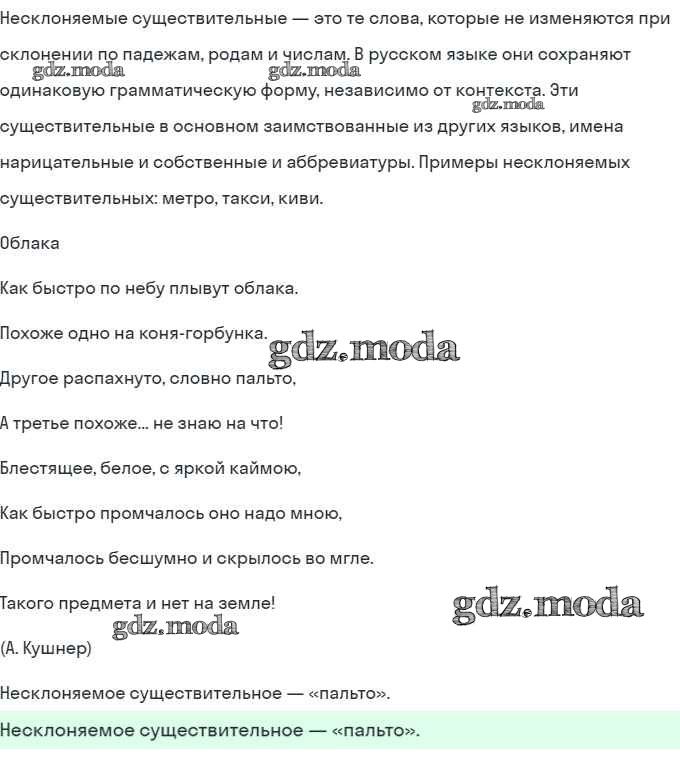 Несклоняемые существительные — это те слова, которые не изменяются при склонении по падежам, родам и числам. В русском языке они сохраняют одинаковую грамматическую форму, независимо от контекста. Эти существительные в основном заимствованные из других языков, имена нарицательные и собственные и аббревиатуры. Примеры несклоняемых существительных: метро, такси, киви.

gdz.moda gdz.moda gdz.moda

Облака

Как быстро по небу плывут облака.

Похоже одно на коня-горбунка.

gdz.moda

Другое распахнуто, словно пальто,

А третье похоже... не знаю на что!

Блестящее, белое, с яркой каймою,

Как быстро промчалось оно надо мною,

Промчалось бесшумно и скрылось во мгле.

Такого предмета и нет на земле!

gdz.moda gdz.moda

(А. Кушнер)

Несклоняемое существительное — «пальто».

Несклоняемое существительное — «пальто».